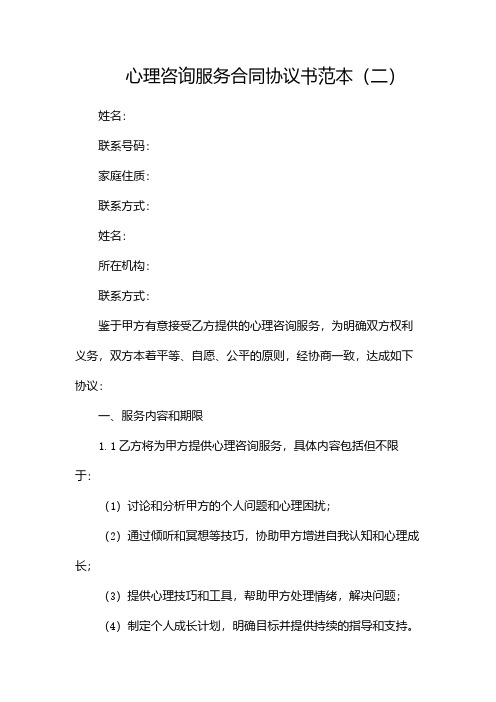 心理咨询服务合同协议书范本（二）

姓名：

联系号码：

家庭住质：

联系方式：

姓名：

所在机构：

联系方式：

鉴于甲方有意接受乙方提供的心理咨询服务，为明确双方权利义务，双方本着平等、自愿、公平的原则，经协商一致，达成如下协议：

一、服务内容和期限

1.1 乙方将为甲方提供心理咨询服务，具体内容包括但不限于：

（1）讨论和分析甲方的个人问题和心理困扰；

（2）通过倾听和冥想等技巧，协助甲方增进自我认知和心理成长；

（3）提供心理技巧和工具，帮助甲方处理情绪，解决问题；

（4）制定个人成长计划，明确目标并提供持续的指导和支持。